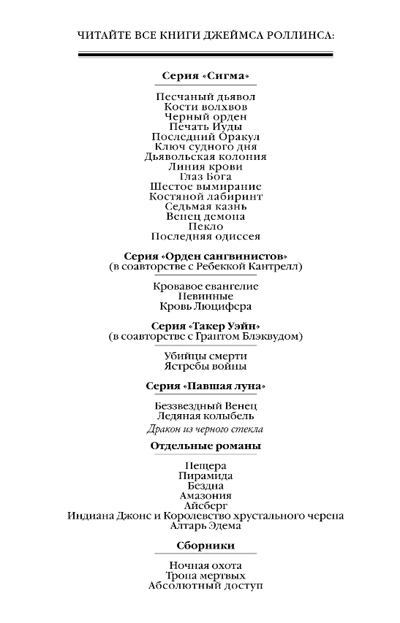 ЧИТАЙТЕ ВСЕ КНИГИ ДЖЕЙМСА РОЛЛИНСА:

Серия «Сигма»

Песчаный дьявол
Кости волхвов
Черный орден
Печать Иуды
Последний Оракул
Ключ судного дня
Дьявольская колония
Линия крови
Глаз Бога
Шестое вымирание
Костяной лабиринт
Седьмая казнь
Венец демона
Пекло
Последняя одиссея

Серия «Орден сангвинистов»
(в соавторстве с Ребеккой Кантрелл)

Кровавое евангелие
Невинные
Кровь Люцифера

Серия «Такер Уэйн»
(в соавторстве с Грантом Блэквудом)

Убийцы смерти
Ястребы войны

Серия «Павшая луна»

Беззвездный Венец
Ледяная колыбель
Дракон из черного стекла

Отдельные романы

Пещера
Пирамида
Бездна
Амазония
Айсберг
Индиана Джонс и Королевство хрустального черепа
Алтарь Эдема

Сборники

Ночная охота
Тропа мертвых
Абсолютный доступ